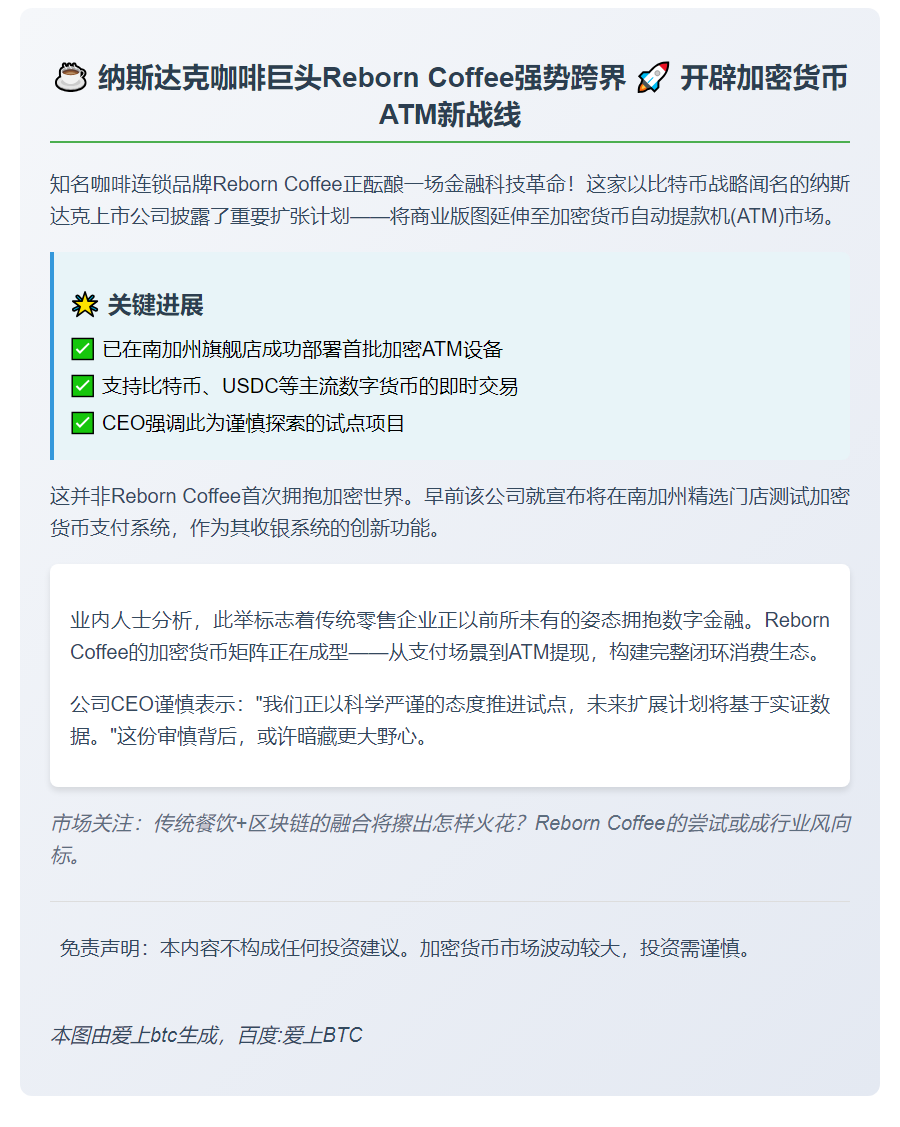 ☕ 纳斯达克咖啡巨头Reborn Coffee强势跨界 🚀 开辟加密货币ATM新战线

知名咖啡连锁品牌Reborn Coffee正酝酿一场金融科技革命！这家以比特币战略闻名的纳斯达克上市公司披露了重要扩张计划——将商业版图延伸至加密货币自动提款机(ATM)市场。

💥 关键进展

✅ 已在南加州旗舰店成功部署首批加密ATM设备

✅ 支持比特币、USDC等主流数字货币的即时交易

✅ CEO强调此为谨慎探索的试点项目

这并非Reborn Coffee首次拥抱加密世界。早前该公司就宣布将在南加州精选门店测试加密货币支付系统，作为其收银系统的创新功能。

业内人士分析，此举标志着传统零售企业正以前所未有的姿态拥抱数字金融。Reborn Coffee的加密货币矩阵正在成型——从支付场景到ATM提现，构建完整闭环消费生态。

公司CEO谨慎表示："我们正以科学严谨的态度推进试点，未来扩展计划将基于实证数据。"这份审慎背后，或许暗藏更大野心。

市场关注：传统餐饮+区块链的融合将擦出怎样火花？Reborn Coffee的尝试或成行业风向标。

免责声明：本内容不构成任何投资建议。加密货币市场波动较大，投资需谨慎。

本图由爱上btc生成，百度:爱上BTC